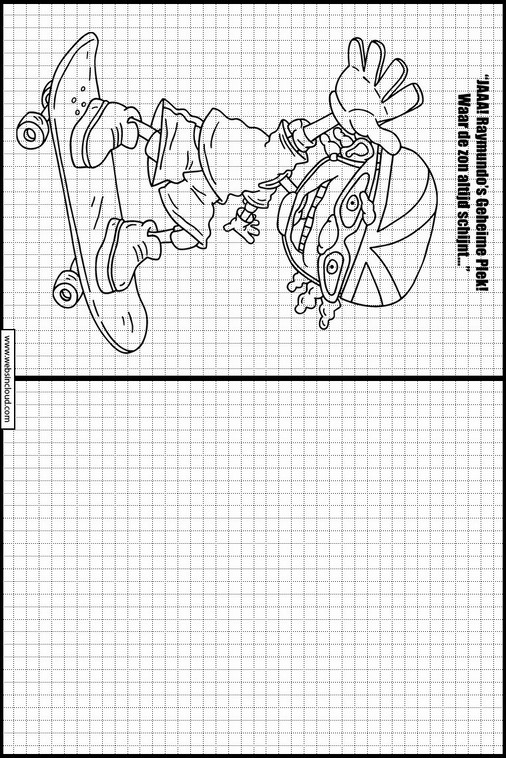 "JAAA! Raymundo's Geheime Plek! Waar de zon altijd schijnt..."

www.websincloud.com